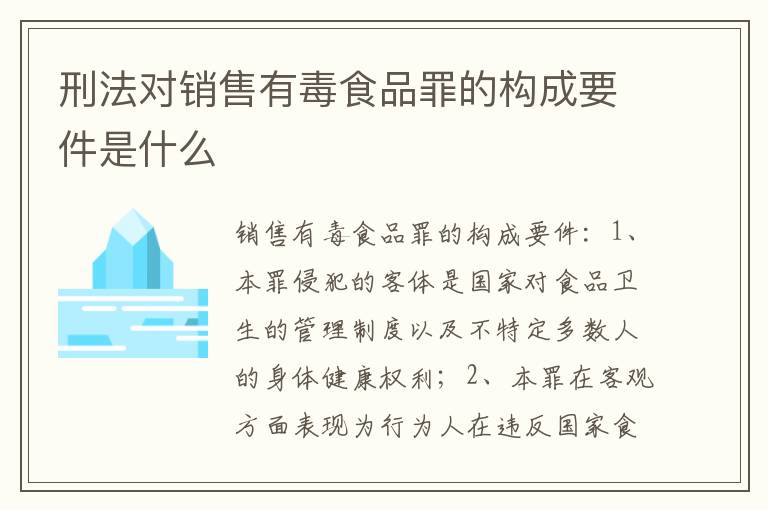 刑法对销售有毒食品罪的构成要件是什么

销售有毒食品罪的构成要件：1、本罪侵犯的客体是国家对食品卫生的管理制度以及不特定多数人的身体健康权利；2、本罪在客观方面表现为行为人在违反国家食